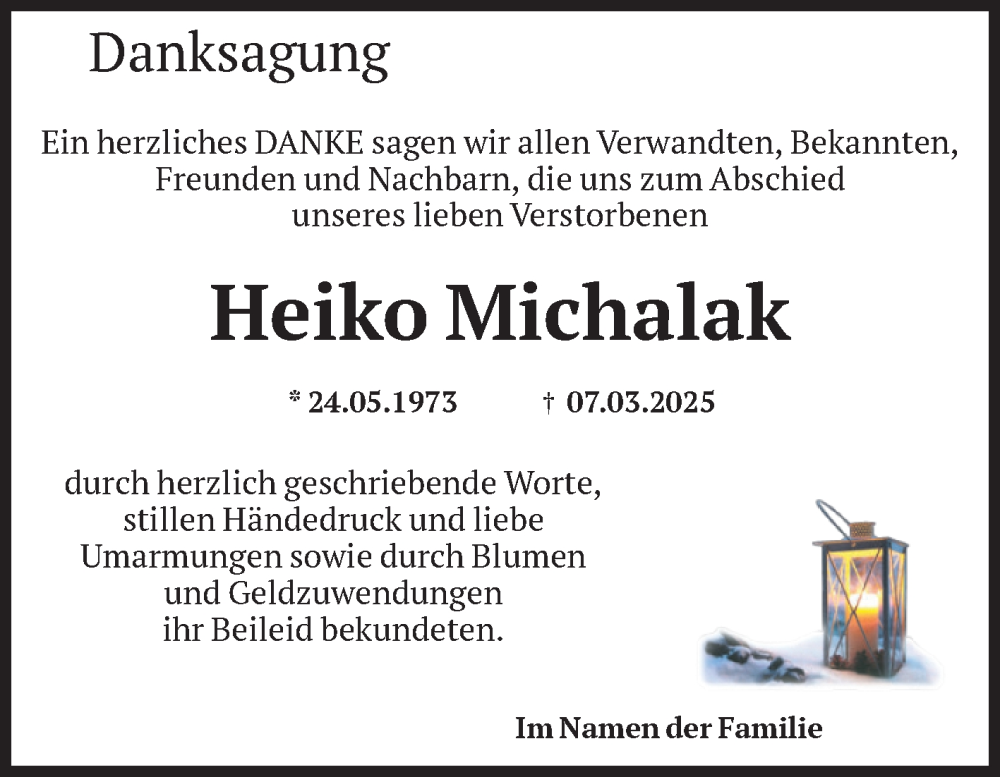 Danksagung

Ein herzliches DANKE sagen wir allen Verwandten, Bekannten, Freunden und Nachbarn, die uns zum Abschied unseres lieben Verstorbenen

Heiko Michalak

* 24.05.1973 † 07.03.2025

durch herzlich geschriebende Worte, stillen Händedruck und liebe Umarmungen sowie durch Blumen und Geldzuwendungen ihr Beileid bekundeten.

Im Namen der Familie